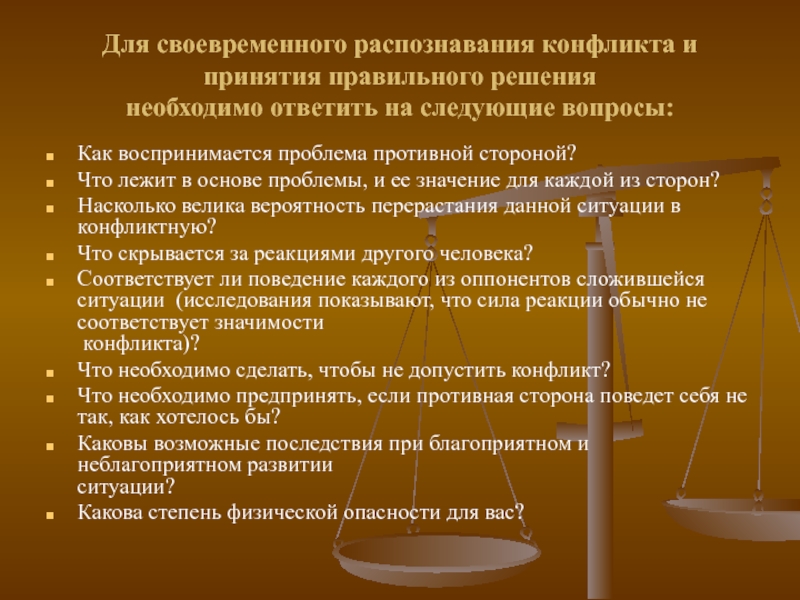 Для своевременного распознавания конфликта и принятия правильного решения необходимо ответить на следующие вопросы:

- Как воспринимается проблема противной стороной?
- Что лежит в основе проблемы, и ее значение для каждой из сторон?
- Насколько велика вероятность перерастания данной ситуации в конфликтную?
- Что скрывается за реакциями другого человека?
- Соответствует ли поведение каждого из оппонентов сложившейся ситуации (исследования показывают, что сила реакции обычно не соответствует значимости конфликта)?
- Что необходимо сделать, чтобы не допустить конфликт?
- Что необходимо предпринять, если противная сторона поведет себя не так, как хотелось бы?
- Каковы возможные последствия при благоприятном и неблагоприятном развитии ситуации?
- Какова степень физической опасности для вас?